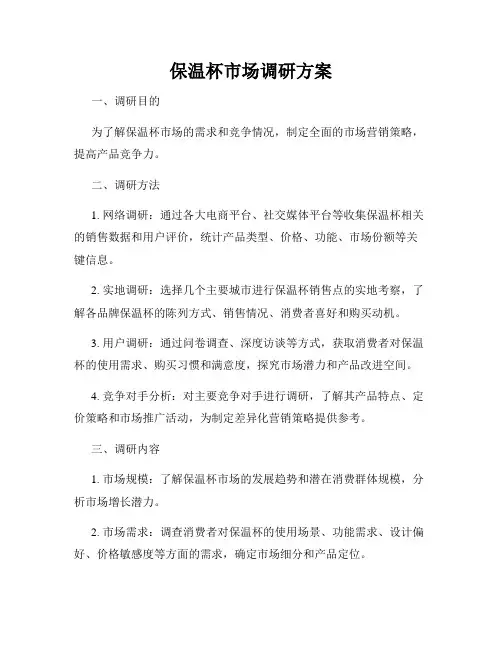 保温杯市场调研方案

一、调研目的

为了解保温杯市场的需求和竞争情况，制定全面的市场营销策略，提高产品竞争力。

二、调研方法

1. 网络调研：通过各大电商平台、社交媒体平台等收集保温杯相关的销售数据和用户评价，统计产品类型、价格、功能、市场份额等关键信息。

2. 实地调研：选择几个主要城市进行保温杯销售点的实地考察，了解各品牌保温杯的陈列方式、销售情况、消费者喜好和购买动机。

3. 用户调研：通过问卷调查、深度访谈等方式，获取消费者对保温杯的使用需求、购买习惯和满意度，探究市场潜力和产品改进空间。

4. 竞争对手分析：对主要竞争对手进行调研，了解其产品特点、定价策略和市场推广活动，为制定差异化营销策略提供参考。

三、调研内容

1. 市场规模：了解保温杯市场的发展趋势和潜在消费群体规模，分析市场增长潜力。

2. 市场需求：调查消费者对保温杯的使用场景、功能需求、设计偏好、价格敏感度等方面的需求，确定市场细分和产品定位。